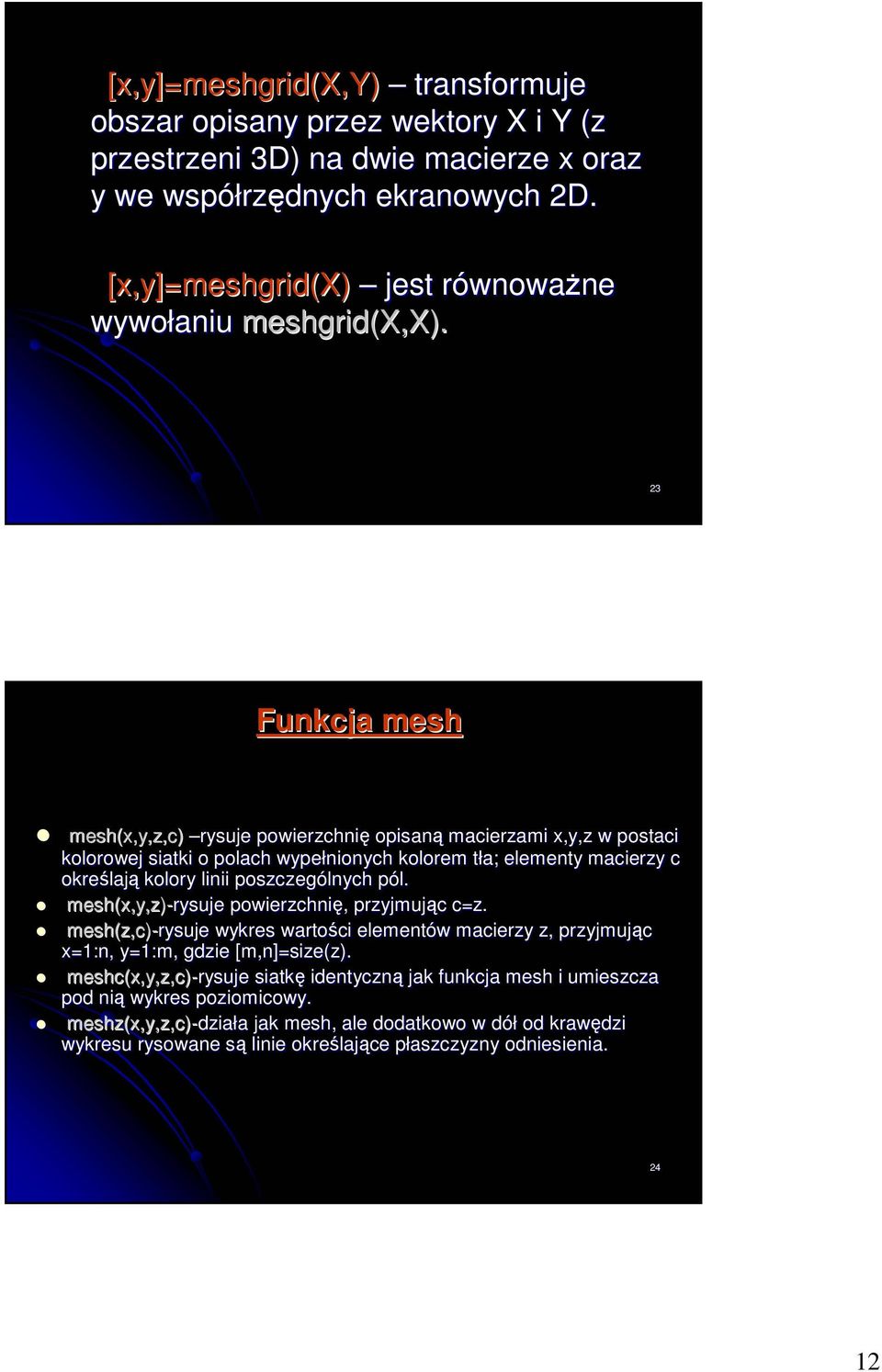 [x,y]=meshgrid(X,Y) – transformuje obszar opisany przez wektory X i Y (z przestrzeni 3D) na dwie macierze x oraz y we współrzędnych ekranowych 2D.

[x,y]=meshgrid(X) – jest równoważne wywołaniu meshgrid(X,X).

23

Funkcja mesh

mesh(x,y,z,c) –rysuje powierzchnię opisaną macierzami x,y,z w postaci kolorowej siatki o polach wypełnionych kolorem tła; elementy macierzy c określają kolory linii poszczególnych pól.

mesh(x,y,z)-rysuje powierzchnię, przyjmując c=z.

mesh(z,c)-rysuje wykres wartości elementów macierzy z, przyjmując x=1:n, y=1:m, gdzie [m,n]=size(z).

meshc(x,y,z,c)-rysuje siatkę identyczną jak funkcja mesh i umieszcza pod nią wykres poziomicowy.

meshz(x,y,z,c)-działa jak mesh, ale dodatkowo w dół od krawędzi wykresu rysowane są linie określające płaszczyzny odniesienia.

24

12